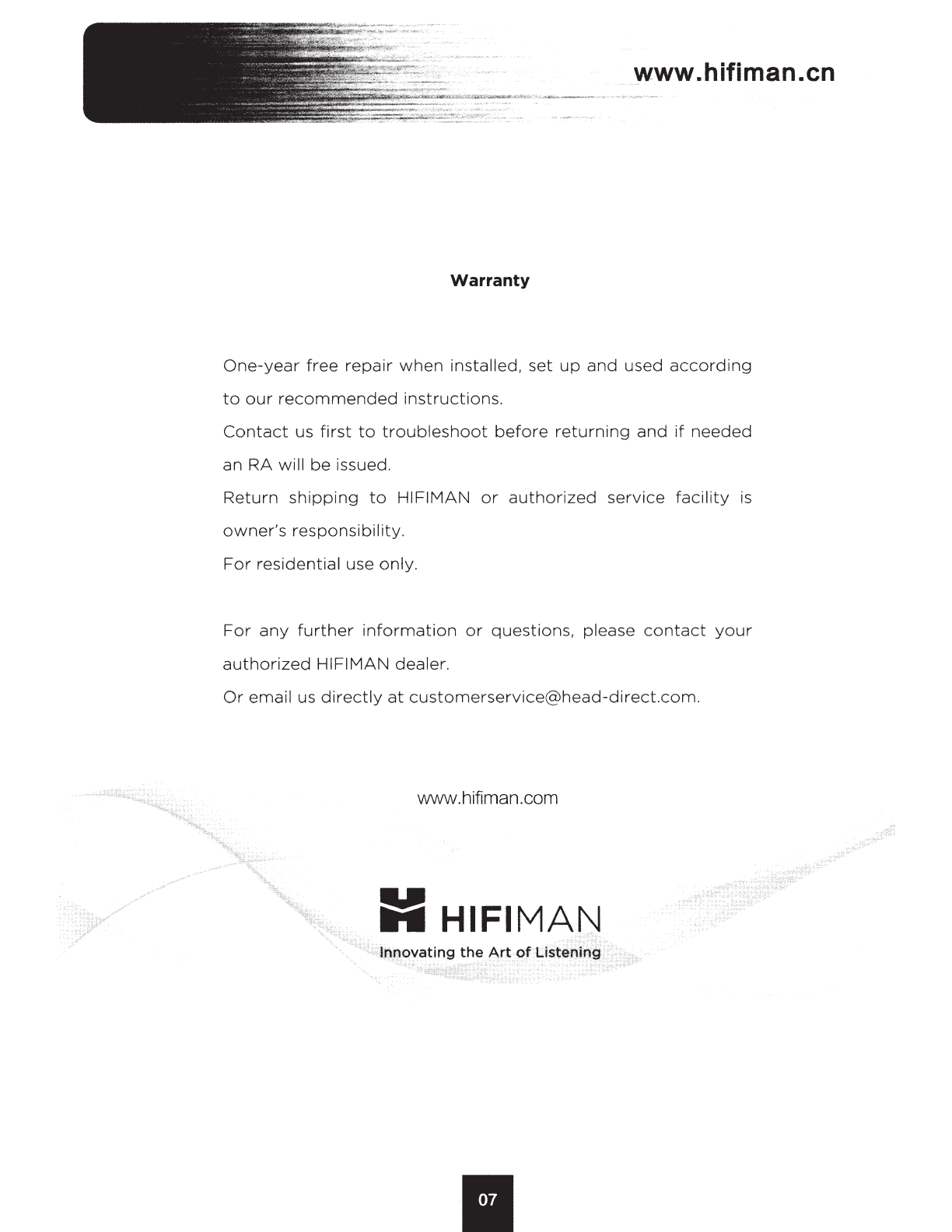 www.hifiman.cn

Warranty

One-year free repair when installed, set up and used according to our recommended instructions.

Contact us first to troubleshoot before returning and if needed an RA will be issued.

Return shipping to HIFIMAN or authorized service facility is owner's responsibility.

For residential use only.

For any further information or questions, please contact your authorized HIFIMAN dealer.

Or email us directly at customerservice@head-direct.com.

www.hifiman.com

HIFIMAN
Innovating the Art of Listening

07